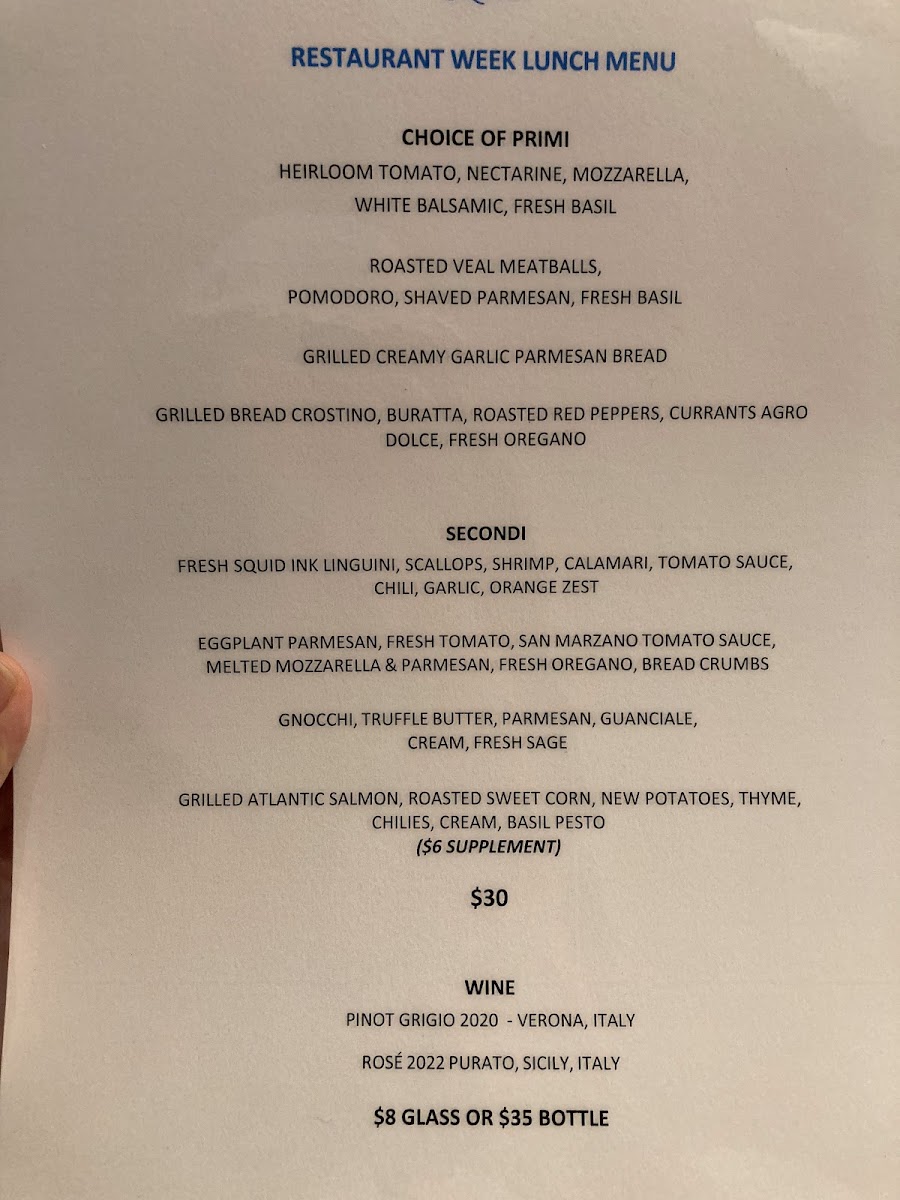 RESTAURANT WEEK LUNCH MENU

CHOICE OF PRIMI

HEIRLOOM TOMATO, NECTARINE, MOZZARELLA, WHITE BALSAMIC, FRESH BASIL

ROASTED VEAL MEATBALLS, POMODORO, SHAVED PARMESAN, FRESH BASIL

GRILLED CREAMY GARLIC PARMESAN BREAD

GRILLED BREAD CROSTINO, BURATTA, ROASTED RED PEPPERS, CURRANTS AGRO DOLCE, FRESH OREGANO

SECONDI

FRESH SQUID INK LINGUINI, SCALLOPS, SHRIMP, CALAMARI, TOMATO SAUCE, CHILI, GARLIC, ORANGE ZEST

EGGPLANT PARMESAN, FRESH TOMATO, SAN MARZANO TOMATO SAUCE, MELTED MOZZARELLA & PARMESAN, FRESH OREGANO, BREAD CRUMBS

GNOCCHI, TRUFFLE BUTTER, PARMESAN, GUANCIALE, CREAM, FRESH SAGE

GRILLED ATLANTIC SALMON, ROASTED SWEET CORN, NEW POTATOES, THYME, CHILIES, CREAM, BASIL PESTO
($6 SUPPLEMENT)

$30

WINE

PINOT GRIGIO 2020 - VERONA, ITALY

ROSÉ 2022 PURATO, SICILY, ITALY

$8 GLASS OR $35 BOTTLE